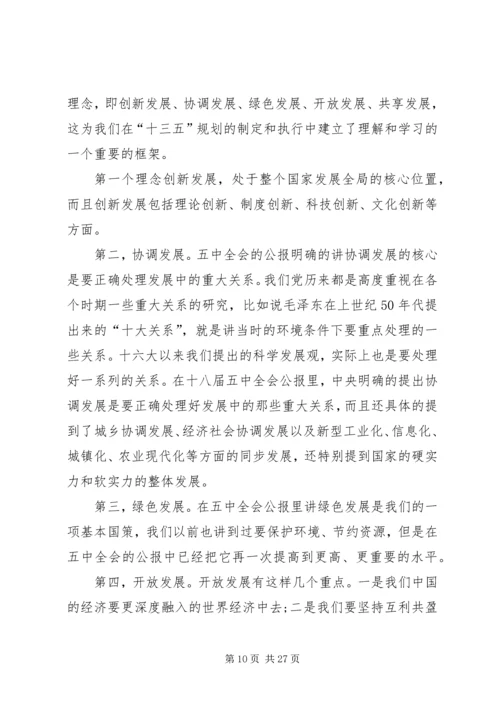 理念，即创新发展、协调发展、绿色发展、开放发展、共享发展，这为我们在“十三五”规划的制定和执行中建立了理解和学习的一个重要的框架。

第一个理念创新发展，处于整个国家发展全局的核心位置，而且创新发展包括理论创新、制度创新、科技创新、文化创新等方面。

第二，协调发展。五中全会的公报明确的讲协调发展的核心是要正确处理发展中的重大关系。我们党历来都是高度重视在各个时期一些重大关系的研究，比如说毛泽东在上世纪50年代提出来的“十大关系”，就是讲当时的环境条件下要重点处理的一些关系。十六大以来我们提出的科学发展观，实际上也是要处理好一系列的关系。在十八届五中全会公报里，中央明确的提出协调发展是要正确处理好发展中的那些重大关系，而且还具体的提到了城乡协调发展、经济社会协调发展以及新型工业化、信息化、城镇化、农业现代化等方面的同步发展，还特别提到国家的硬实力和软实力的整体发展。

第三，绿色发展。在五中全会公报里讲绿色发展是我们的一项基本国策，我们以前也讲到过要保护环境、节约资源，但是在五中全会的公报中已经把它再一次提高到更高、更重要的水平。

第四，开放发展。开放发展有这样几个重点。一是我们中国的经济要更深度融入的世界经济中去；二是我们要坚持互利共盈

第 10 页 共 27 页